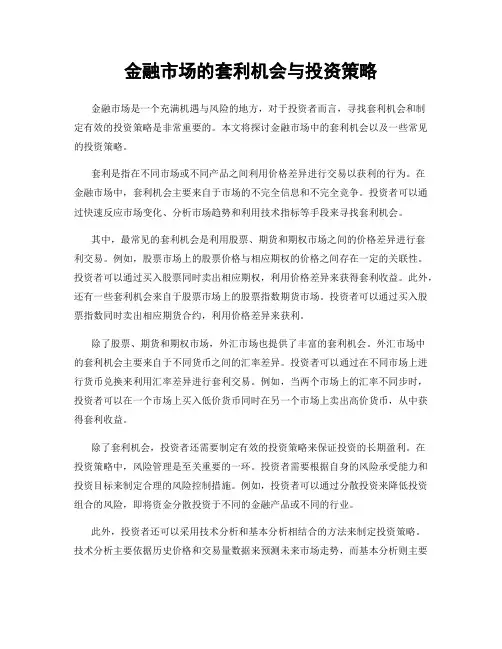 金融市场的套利机会与投资策略

金融市场是一个充满机遇与风险的地方，对于投资者而言，寻找套利机会和制定有效的投资策略是非常重要的。本文将探讨金融市场中的套利机会以及一些常见的投资策略。

套利是指在不同市场或不同产品之间利用价格差异进行交易以获利的行为。在金融市场中，套利机会主要来自于市场的不完全信息和不完全竞争。投资者可以通过快速反应市场变化、分析市场趋势和利用技术指标等手段来寻找套利机会。

其中，最常见的套利机会是利用股票、期货和期权市场之间的价格差异进行套利交易。例如，股票市场上的股票价格与相应期权的价格之间存在一定的关联性。投资者可以通过买入股票同时卖出相应期权，利用价格差异来获得套利收益。此外，还有一些套利机会来自于股票市场上的股票指数期货市场。投资者可以通过买入股票指数同时卖出相应期货合约，利用价格差异来获利。

除了股票、期货和期权市场，外汇市场也提供了丰富的套利机会。外汇市场中的套利机会主要来自于不同货币之间的汇率差异。投资者可以通过在不同市场上进行货币兑换来利用汇率差异进行套利交易。例如，当两个市场上的汇率不同步时，投资者可以在一个市场上买入低价货币同时在另一个市场上卖出高价货币，从中获得套利收益。

除了套利机会，投资者还需要制定有效的投资策略来保证投资的长期盈利。在投资策略中，风险管理是至关重要的一环。投资者需要根据自身的风险承受能力和投资目标来制定合理的风险控制措施。例如，投资者可以通过分散投资来降低投资组合的风险，即将资金分散投资于不同的金融产品或不同的行业。

此外，投资者还可以采用技术分析和基本分析相结合的方法来制定投资策略。技术分析主要依据历史价格和交易量数据来预测未来市场走势，而基本分析则主要